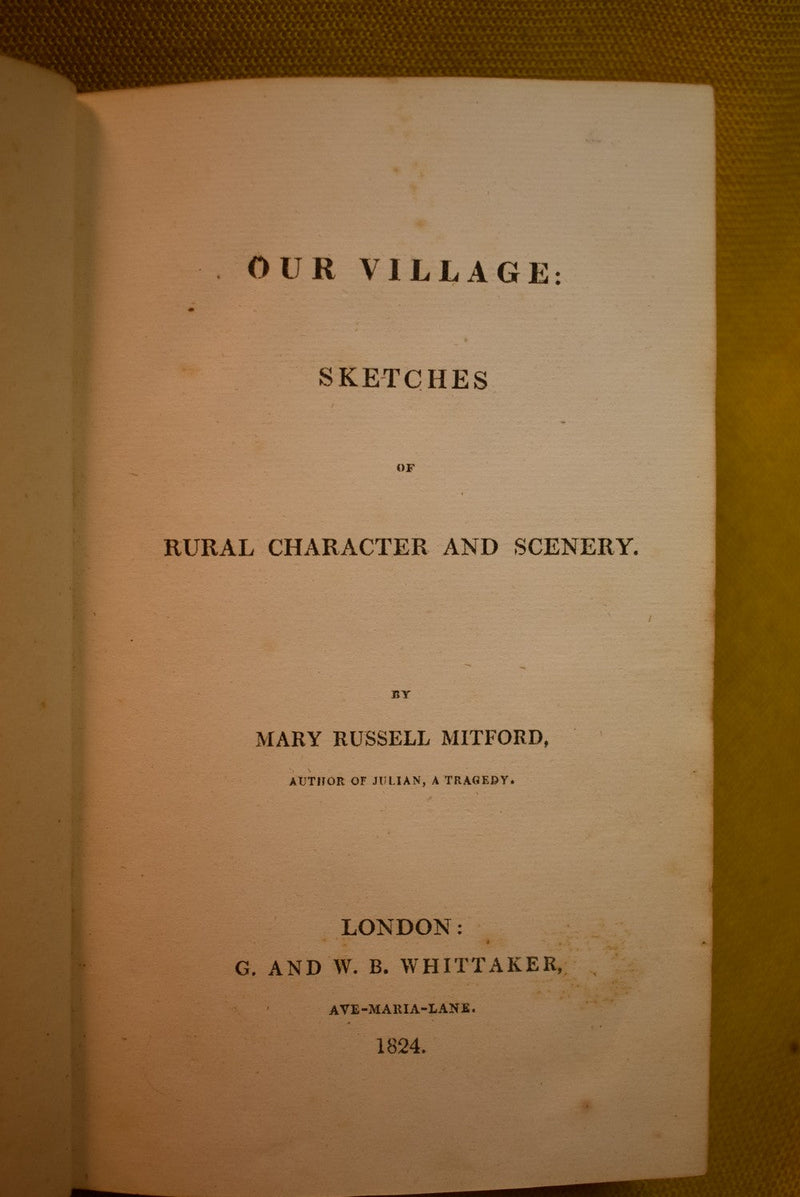 OUR VILLAGE:

SKETCHES

OF

RURAL CHARACTER AND SCENERY.

BY

MARY RUSSELL MITFORD,

AUTHOR OF JULIAN, A TRAGEDY.

LONDON:
G. AND W. B. WHITTAKER,
AVE-MARIA-LANE.
1824.